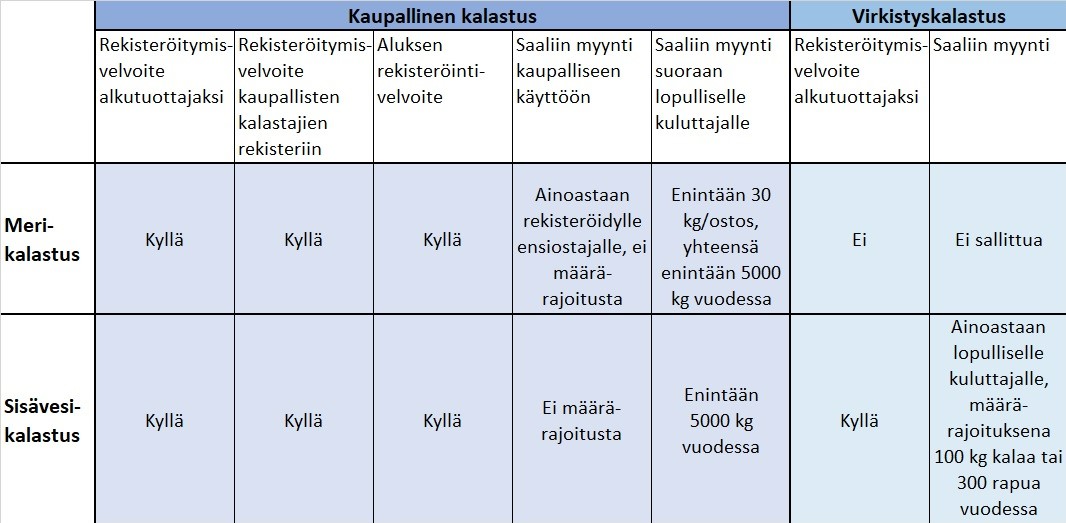 | | Kaupallinen kalastus | | | | | Virkistyskalastus | |
|---|---|---|---|---|---|---|---|
| | Rekisteröitymisvelvoite alkutuottajaksi | Rekisteröitymisvelvoite kaupallisten kalastajien rekisteriin | Aluksen rekisteröintivelvoite | Saaliin myynti kaupalliseen käyttöön | Saaliin myynti suoraan lopulliselle kuluttajalle | Rekisteröitymisvelvoite alkutuottajaksi | Saaliin myynti |
| Merikalastus | Kyllä | Kyllä | Kyllä | Ainoastaan rekisteröidylle ensiostajalle, ei määrärajoitusta | Enintään 30 kg/ostos, yhteensä enintään 5000 kg vuodessa | Ei | Ei sallittua |
| Sisävesikalastus | Kyllä | Kyllä | Kyllä | Ei määrärajoitusta | Enintään 5000 kg vuodessa | Kyllä | Ainoastaan lopulliselle kuluttajalle, määrärajoituksena 100 kg kalaa tai 300 rapua vuodessa |